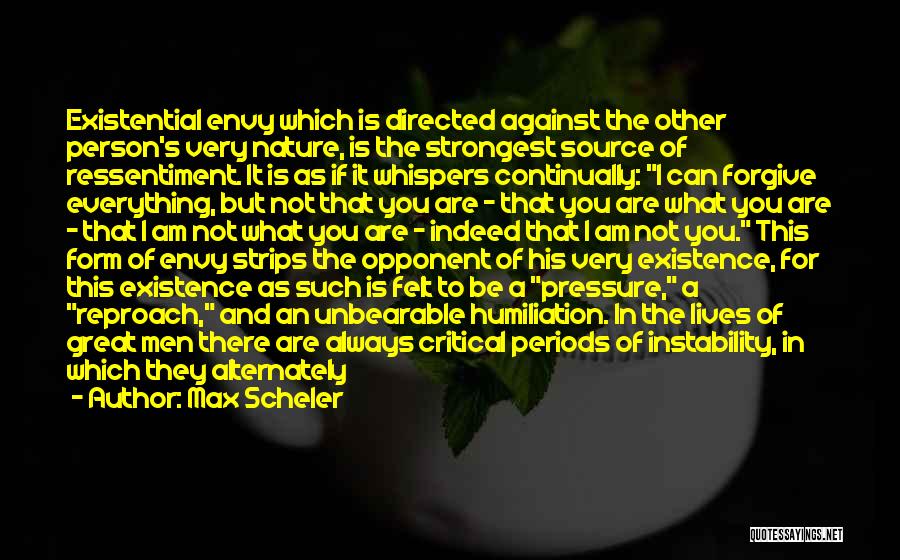 Existential envy which is directed against the other person's very nature, is the strongest source of ressentiment. It is as if it whispers continually: "I can forgive everything, but not that you are - that you are what you are - that I am not what you are - indeed that I am not you." This form of envy strips the opponent of his very existence, for this existence as such is felt to be a "pressure," a "reproach," and an unbearable humiliation. In the lives of great men there are always critical periods of instability, in which they alternately

- Author: Max Scheler

QUOTESSAYINGS.NET